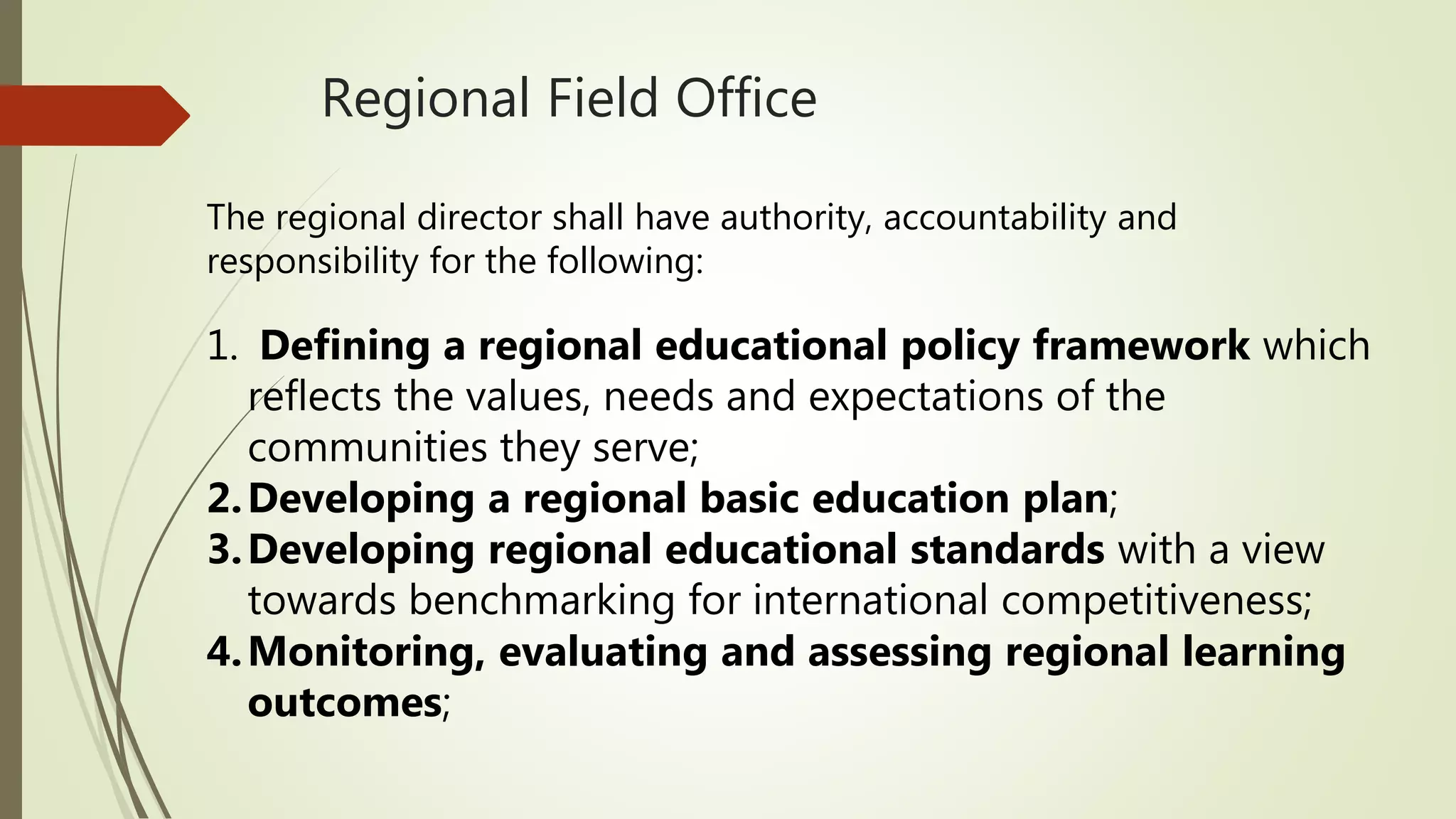 Regional Field Office

The regional director shall have authority, accountability and responsibility for the following:

1. Defining a regional educational policy framework which reflects the values, needs and expectations of the communities they serve;
2. Developing a regional basic education plan;
3. Developing regional educational standards with a view towards benchmarking for international competitiveness;
4. Monitoring, evaluating and assessing regional learning outcomes;